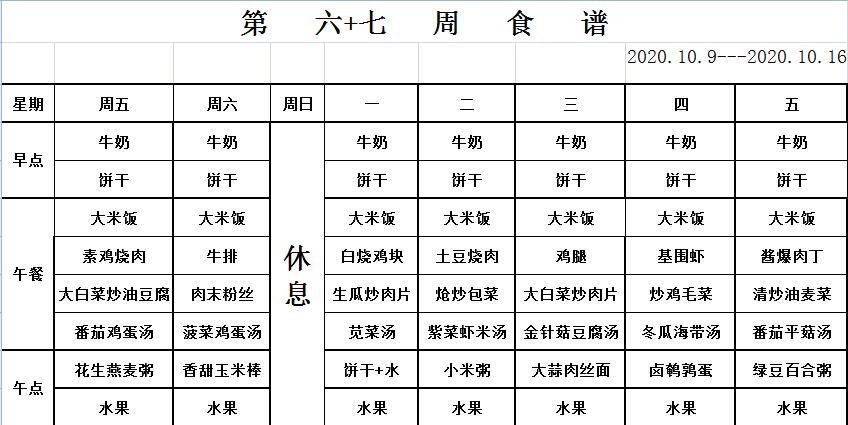 第 六+七 周 食 谱

2020.10.9---2020.10.16

| 星期 | 周五 | 周六 | 周日 | 一 | 二 | 三 | 四 | 五 |
|---|---|---|---|---|---|---|---|---|
| 早点 | 牛奶 | 牛奶 | 休息 | 牛奶 | 牛奶 | 牛奶 | 牛奶 | 牛奶 |
| | 饼干 | 饼干 | | 饼干 | 饼干 | 饼干 | 饼干 | 饼干 |
| 午餐 | 大米饭 | 大米饭 | | 大米饭 | 大米饭 | 大米饭 | 大米饭 | 大米饭 |
| | 素鸡烧肉 | 牛排 | | 白烧鸡块 | 土豆烧肉 | 鸡腿 | 基围虾 | 酱爆肉丁 |
| | 大白菜炒油豆腐 | 肉末粉丝 | | 生瓜炒肉片 | 炝炒包菜 | 大白菜炒肉片 | 炒鸡毛菜 | 清炒油麦菜 |
| | 番茄鸡蛋汤 | 菠菜鸡蛋汤 | | 苋菜汤 | 紫菜虾米汤 | 金针菇豆腐汤 | 冬瓜海带汤 | 番茄平菇汤 |
| 午点 | 花生燕麦粥 | 香甜玉米棒 | | 饼干+水 | 小米粥 | 大蒜肉丝面 | 卤鹌鹑蛋 | 绿豆百合粥 |
| | 水果 | 水果 | | 水果 | 水果 | 水果 | 水果 | 水果 |